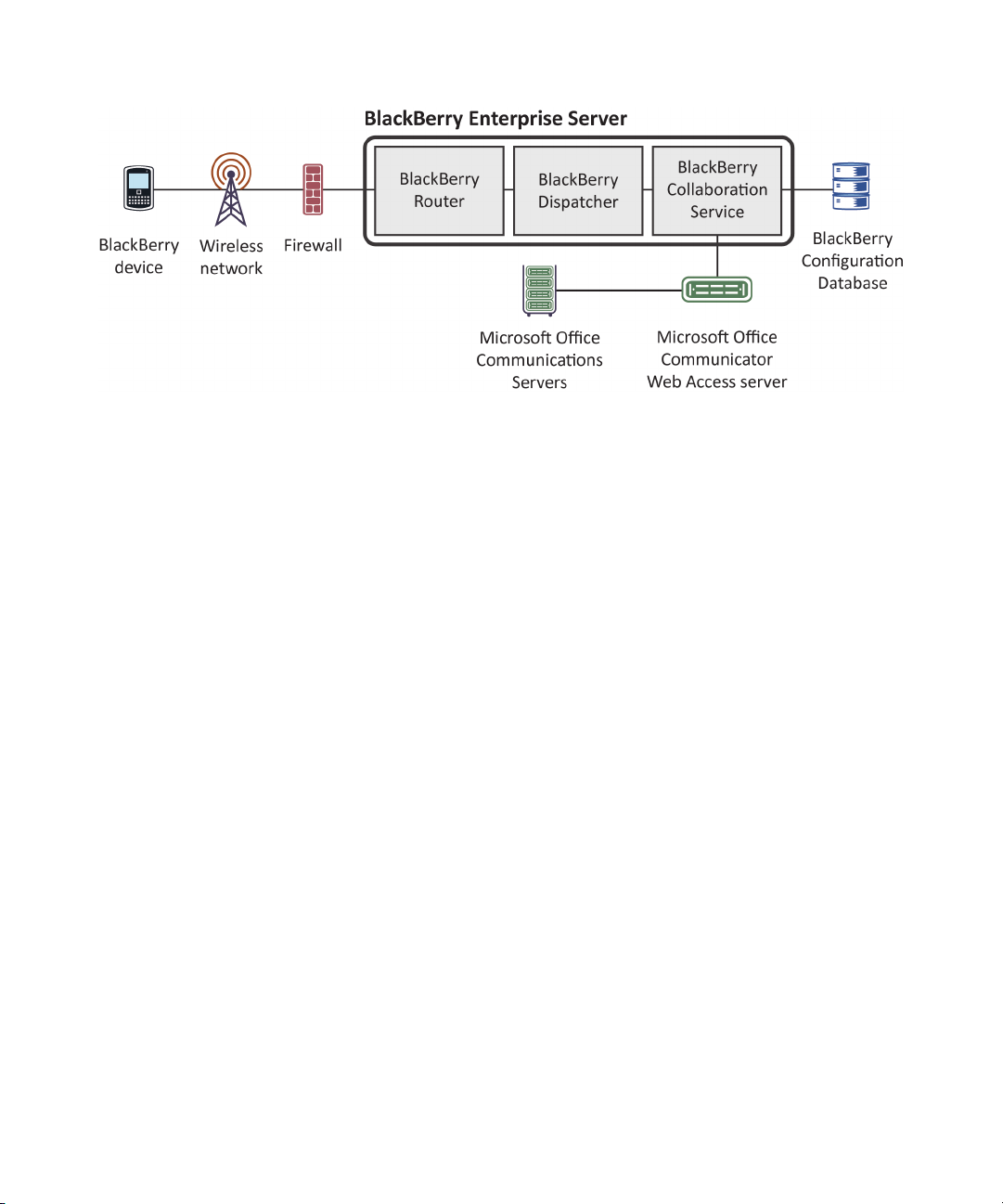 BlackBerry Enterprise Server

BlackBerry device

Wireless network

Firewall

BlackBerry Router

BlackBerry Dispatcher

BlackBerry Collaboration Service

BlackBerry Configuration Database

Microsoft Office Communications Servers

Microsoft Office Communicator Web Access server